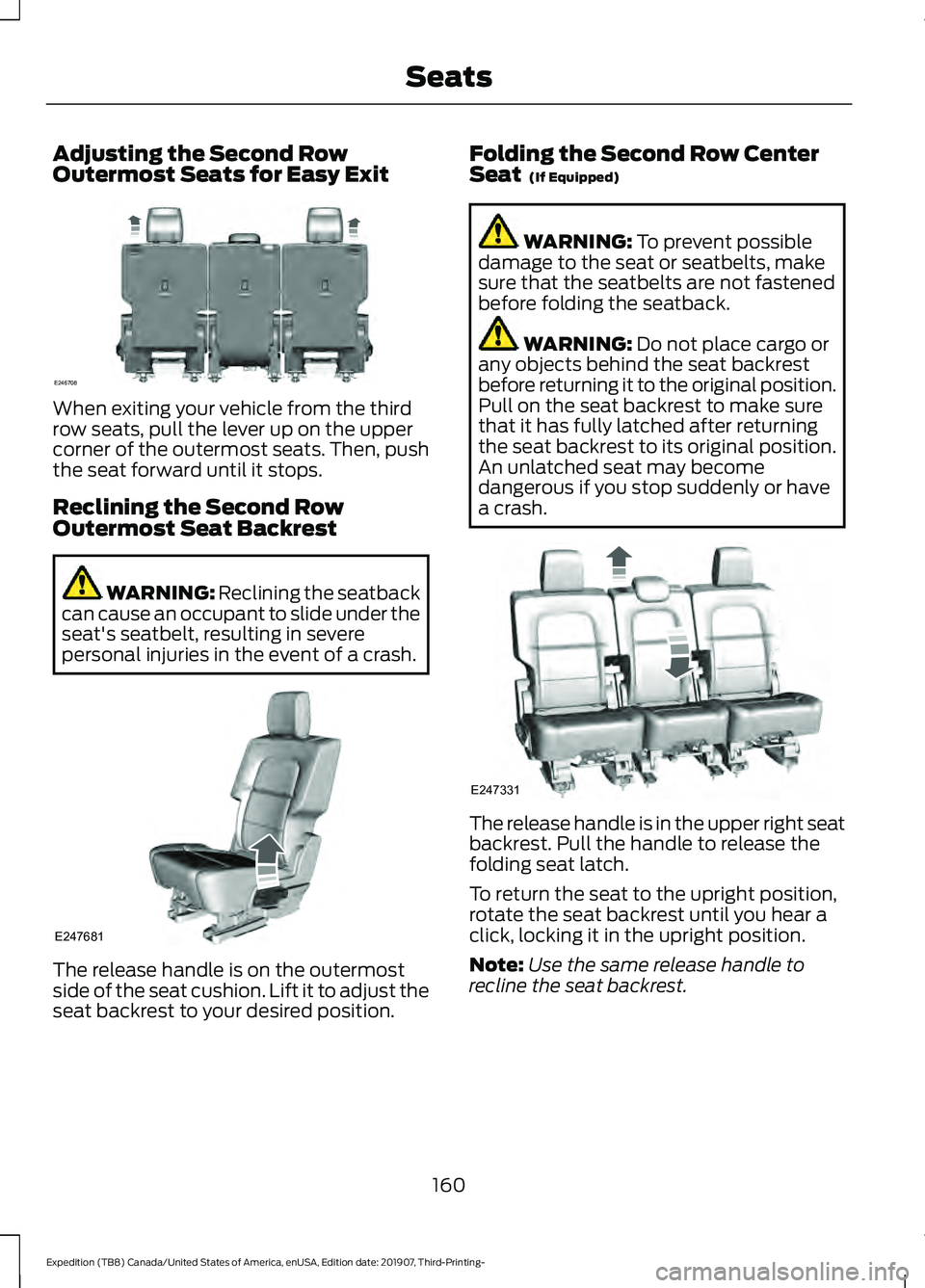 Seats

Adjusting the Second Row Outermost Seats for Easy Exit

E246708

When exiting your vehicle from the third row seats, pull the lever up on the upper corner of the outermost seats. Then, push the seat forward until it stops.

Reclining the Second Row Outermost Seat Backrest

WARNING: Reclining the seatback can cause an occupant to slide under the seat's seatbelt, resulting in severe personal injuries in the event of a crash.

E247681

The release handle is on the outermost side of the seat cushion. Lift it to adjust the seat backrest to your desired position.

Folding the Second Row Center Seat (If Equipped)

WARNING: To prevent possible damage to the seat or seatbelts, make sure that the seatbelts are not fastened before folding the seatback.

WARNING: Do not place cargo or any objects behind the seat backrest before returning it to the original position. Pull on the seat backrest to make sure that it has fully latched after returning the seat backrest to its original position. An unlatched seat may become dangerous if you stop suddenly or have a crash.

E247331

The release handle is in the upper right seat backrest. Pull the handle to release the folding seat latch.

To return the seat to the upright position, rotate the seat backrest until you hear a click, locking it in the upright position.

Note: Use the same release handle to recline the seat backrest.

160

Expedition (TB8) Canada/United States of America, enUSA, Edition date: 201907, Third-Printing-

carmanualsonline.info